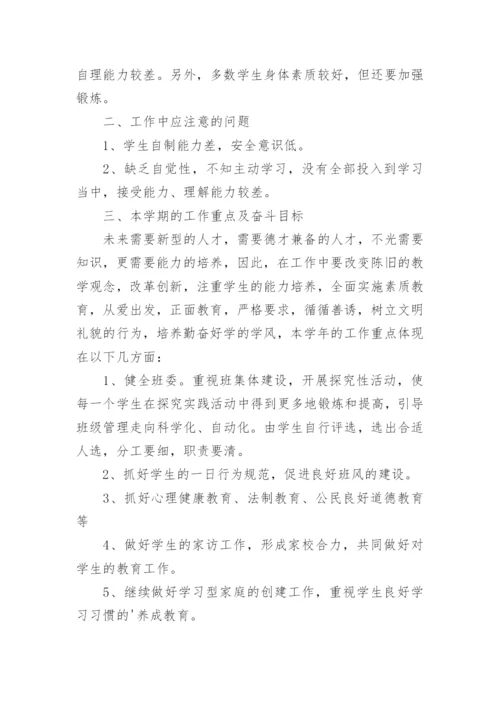 自理能力较差。另外，多数学生身体素质较好，但还要加强锻炼。

二、工作中应注意的问题

1、学生自制能力差，安全意识低。

2、缺乏自觉性，不知主动学习，没有全部投入到学习当中，接受能力、理解能力较差。

三、本学期的工作重点及奋斗目标

未来需要新型的人才，需要德才兼备的人才，不光需要知识，更需要能力的培养，因此，在工作中要改变陈旧的教学观念，改革创新，注重学生的能力培养，全面实施素质教育，从爱出发，正面教育，严格要求，循循善诱，树立文明礼貌的行为，培养勤奋好学的学风，本学年的工作重点体现在以下几方面：

1、健全班委。重视班集体建设，开展探究性活动，使每一个学生在探究实践活动中得到更多地锻炼和提高，引导班级管理走向科学化、自动化。由学生自行评选，选出合适人选，分工要细，职责要清。

2、抓好学生的一日行为规范，促进良好班风的建设。

3、抓好心理健康教育、法制教育、公民良好道德教育等

4、做好学生的家访工作，形成家校合力，共同做好对学生的教育工作。

5、继续做好学习型家庭的创建工作，重视学生良好学习习惯的'养成教育。